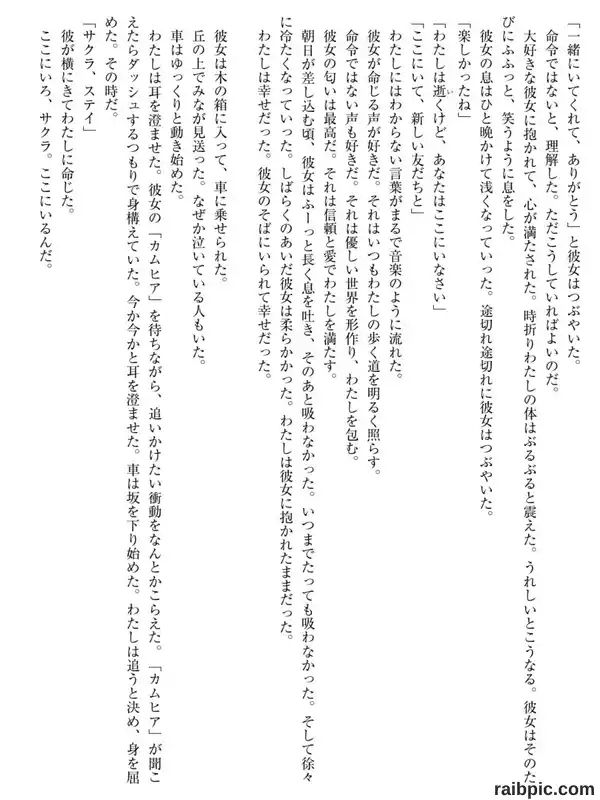 「一緒にいてくれて、ありがとう」と彼女はつぶやいた。

命令ではないと、理解した。ただこうしていればよいのだ。

大好きな彼女に抱かれて、心が満たされた。時折りわたしの体はぶるぶると震えた。うれしいとこうなる。彼女はそのたびにふふっと、笑うように息をした。

彼女の息はひと晩かけて浅くなっていった。途切れ途切れに彼女はつぶやいた。

「楽しかったね」

「わたしは逝くけど、あなたはここにいなさい」

「ここにいて、新しい友だちと」

わたしにはわからない言葉がまるで音楽のように流れた。

彼女が命じる声が好きだ。それはいつもわたしの歩く道を明るく照らす。

命令ではない声も好きだ。それは優しい世界を形作り、わたしを包む。

彼女の匂いは最高だ。それは信頼と愛でわたしを満たす。

朝日が差し込む頃、彼女はふーっと長く息を吐き、そのあと吸わなかった。いつまでたっても吸わなかった。そして徐々に冷たくなっていった。しばらくのあいだ彼女は柔らかかった。わたしは彼女に抱かれたままだった。

わたしは幸せだった。彼女のそばにいられて幸せだった。

彼女は木の箱に入って、車に乗せられた。

丘の上でみなが見送った。なぜか泣いている人もいた。

車はゆっくりと動き始めた。

わたしは耳を澄ませた。彼女の「カムヒア」を待ちながら、追いかけたい衝動をなんとかこらえた。「カムヒア」が聞こえたらダッシュするつもりで身構えていた。今か今かと耳を澄ませた。車は坂を下り始めた。わたしは追うと決め、身を屈めた。その時だ。

「サクラ、ステイ」

彼が横にきてわたしに命じた。

ここにいろ、サクラ。ここにいるんだ。

raibpic.com